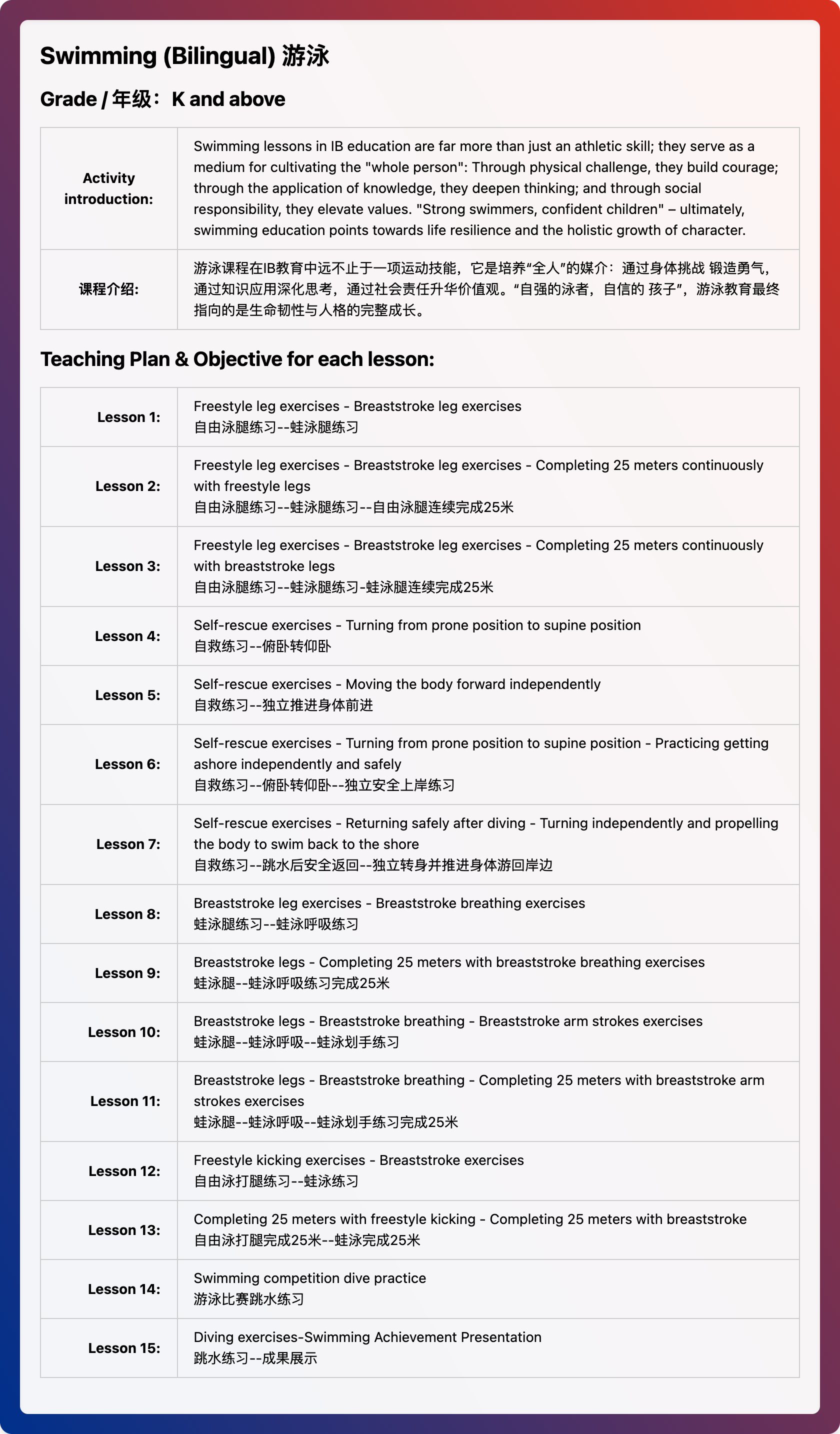 Swimming (Bilingual) 游泳

Grade / 年级：K and above

| Activity introduction: | Swimming lessons in IB education are far more than just an athletic skill; they serve as a medium for cultivating the "whole person": Through physical challenge, they build courage; through the application of knowledge, they deepen thinking; and through social responsibility, they elevate values. "Strong swimmers, confident children" – ultimately, swimming education points towards life resilience and the holistic growth of character. |
|---|---|
| 课程介绍: | 游泳课程在IB教育中远不止于一项运动技能，它是培养“全人”的媒介：通过身体挑战 锻造勇气，通过知识应用深化思考，通过社会责任升华价值观。“自强的泳者，自信的 孩子”，游泳教育最终指向的是生命韧性与人格的完整成长。 |

Teaching Plan & Objective for each lesson:

| Lesson 1: | Freestyle leg exercises - Breaststroke leg exercises 自由泳腿练习--蛙泳腿练习 |
|---|---|
| Lesson 2: | Freestyle leg exercises - Breaststroke leg exercises - Completing 25 meters continuously with freestyle legs 自由泳腿练习--蛙泳腿练习--自由泳腿连续完成25米 |
| Lesson 3: | Freestyle leg exercises - Breaststroke leg exercises - Completing 25 meters continuously with breaststroke legs 自由泳腿练习--蛙泳腿练习-蛙泳腿连续完成25米 |
| Lesson 4: | Self-rescue exercises - Turning from prone position to supine position 自救练习--俯卧转仰卧 |
| Lesson 5: | Self-rescue exercises - Moving the body forward independently 自救练习--独立推进身体前进 |
| Lesson 6: | Self-rescue exercises - Turning from prone position to supine position - Practicing getting ashore independently and safely 自救练习--俯卧转仰卧--独立安全上岸练习 |
| Lesson 7: | Self-rescue exercises - Returning safely after diving - Turning independently and propelling the body to swim back to the shore 自救练习--跳水后安全返回--独立转身并推进身体游回岸边 |
| Lesson 8: | Breaststroke leg exercises - Breaststroke breathing exercises 蛙泳腿练习--蛙泳呼吸练习 |
| Lesson 9: | Breaststroke legs - Completing 25 meters with breaststroke breathing exercises 蛙泳腿--蛙泳呼吸练习完成25米 |
| Lesson 10: | Breaststroke legs - Breaststroke breathing - Breaststroke arm strokes exercises 蛙泳腿--蛙泳呼吸--蛙泳划手练习 |
| Lesson 11: | Breaststroke legs - Breaststroke breathing - Completing 25 meters with breaststroke arm strokes exercises 蛙泳腿--蛙泳呼吸--蛙泳划手练习完成25米 |
| Lesson 12: | Freestyle kicking exercises - Breaststroke exercises 自由泳打腿练习--蛙泳练习 |
| Lesson 13: | Completing 25 meters with freestyle kicking - Completing 25 meters with breaststroke 自由泳打腿完成25米--蛙泳完成25米 |
| Lesson 14: | Swimming competition dive practice 游泳比赛跳水练习 |
| Lesson 15: | Diving exercises-Swimming Achievement Presentation 跳水练习--成果展示 |